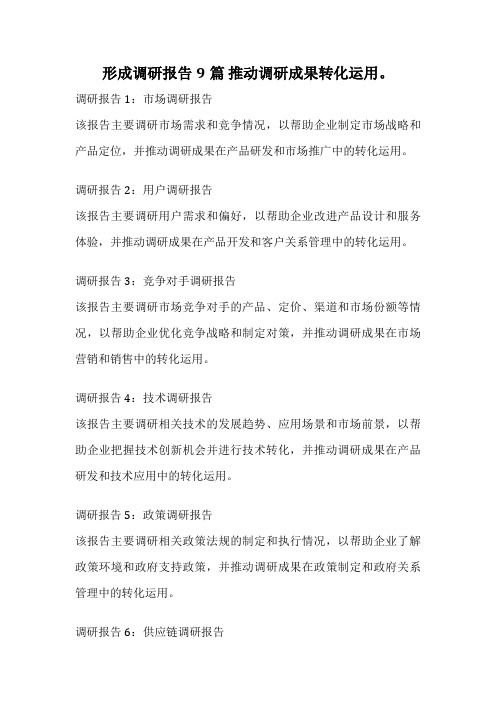 形成调研报告 9 篇 推动调研成果转化运用。

调研报告 1：市场调研报告
该报告主要调研市场需求和竞争情况，以帮助企业制定市场战略和产品定位，并推动调研成果在产品研发和市场推广中的转化运用。

调研报告 2：用户调研报告
该报告主要调研用户需求和偏好，以帮助企业改进产品设计和服务体验，并推动调研成果在产品开发和客户关系管理中的转化运用。

调研报告 3：竞争对手调研报告
该报告主要调研市场竞争对手的产品、定价、渠道和市场份额等情况，以帮助企业优化竞争战略和制定对策，并推动调研成果在市场营销和销售中的转化运用。

调研报告 4：技术调研报告
该报告主要调研相关技术的发展趋势、应用场景和市场前景，以帮助企业把握技术创新机会并进行技术转化，并推动调研成果在产品研发和技术应用中的转化运用。

调研报告 5：政策调研报告
该报告主要调研相关政策法规的制定和执行情况，以帮助企业了解政策环境和政府支持政策，并推动调研成果在政策制定和政府关系管理中的转化运用。

调研报告 6：供应链调研报告